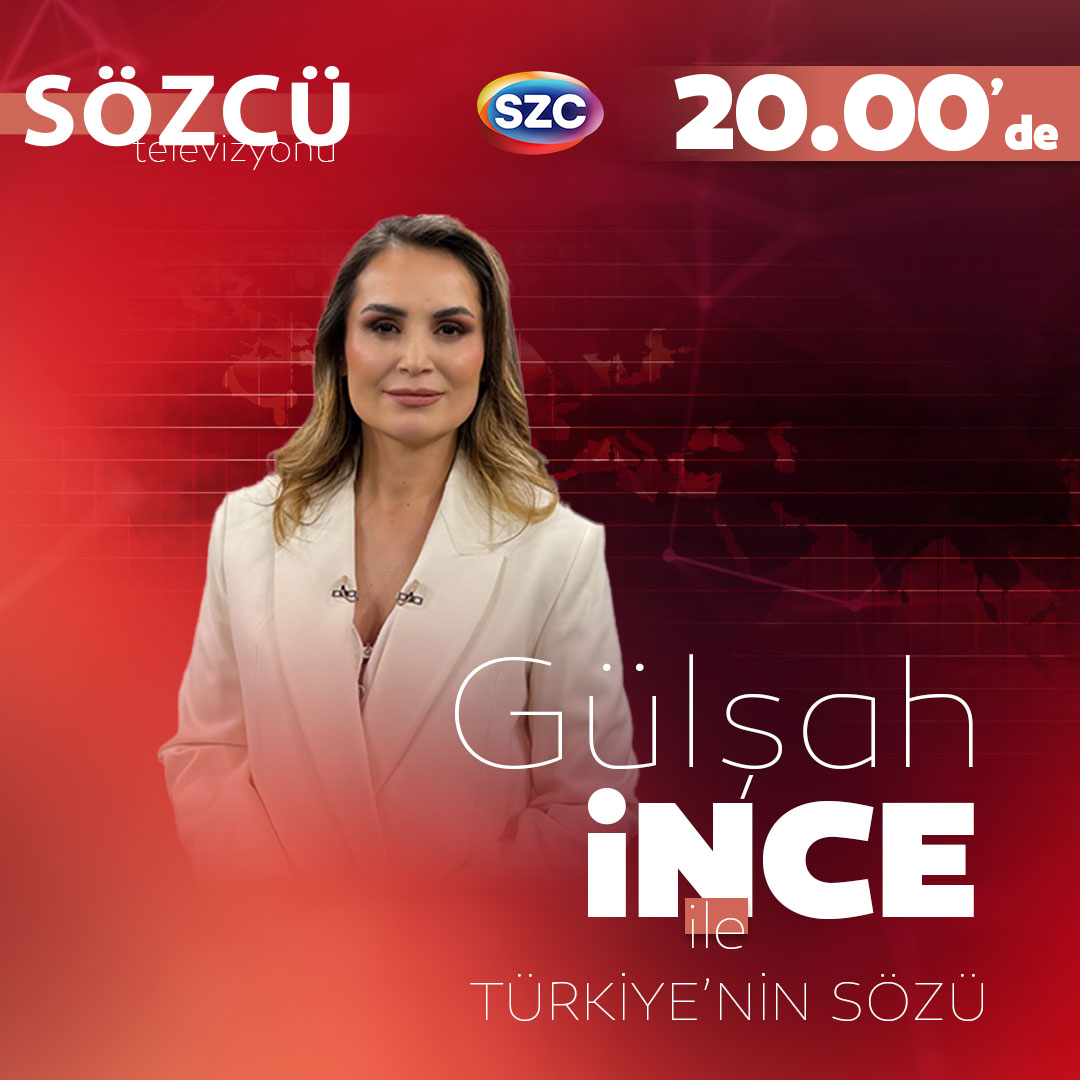 SÖZCÜ televizyonu

SZC

20.00'de

Gülşah

İNCE

ile

TÜRKİYE'NİN SÖZÜ